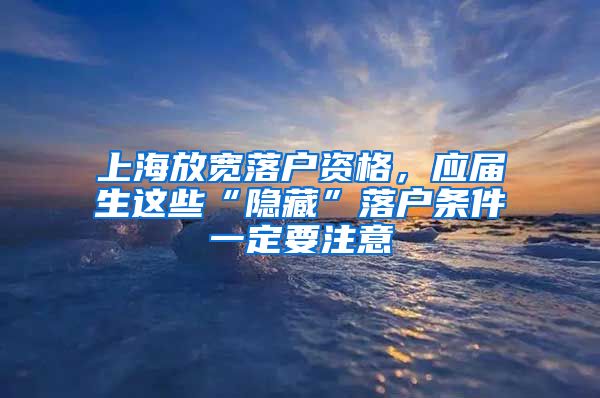 上海放宽落户资格，应届生这些“隐藏”落户条件一定要注意